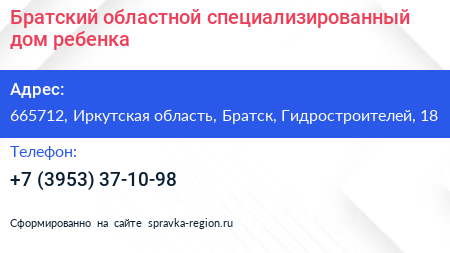 Братский областной специализированный дом ребенка

Адрес:

665712, Иркутская область, Братск, Гидростроителей, 18

Телефон:

+7 (3953) 37-10-98

Сформированно на сайте spravka-region.ru